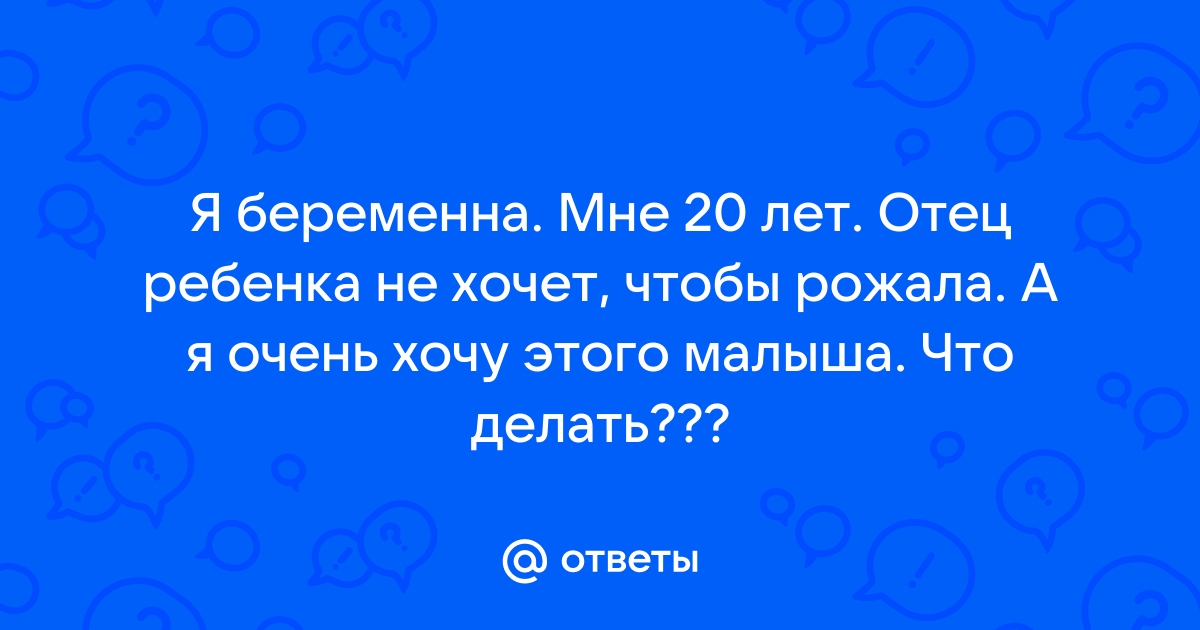 Я беременна. Мне 20 лет. Отец ребенка не хочет, чтобы рожала. А я очень хочу этого малыша. Что делать???

@ ответы